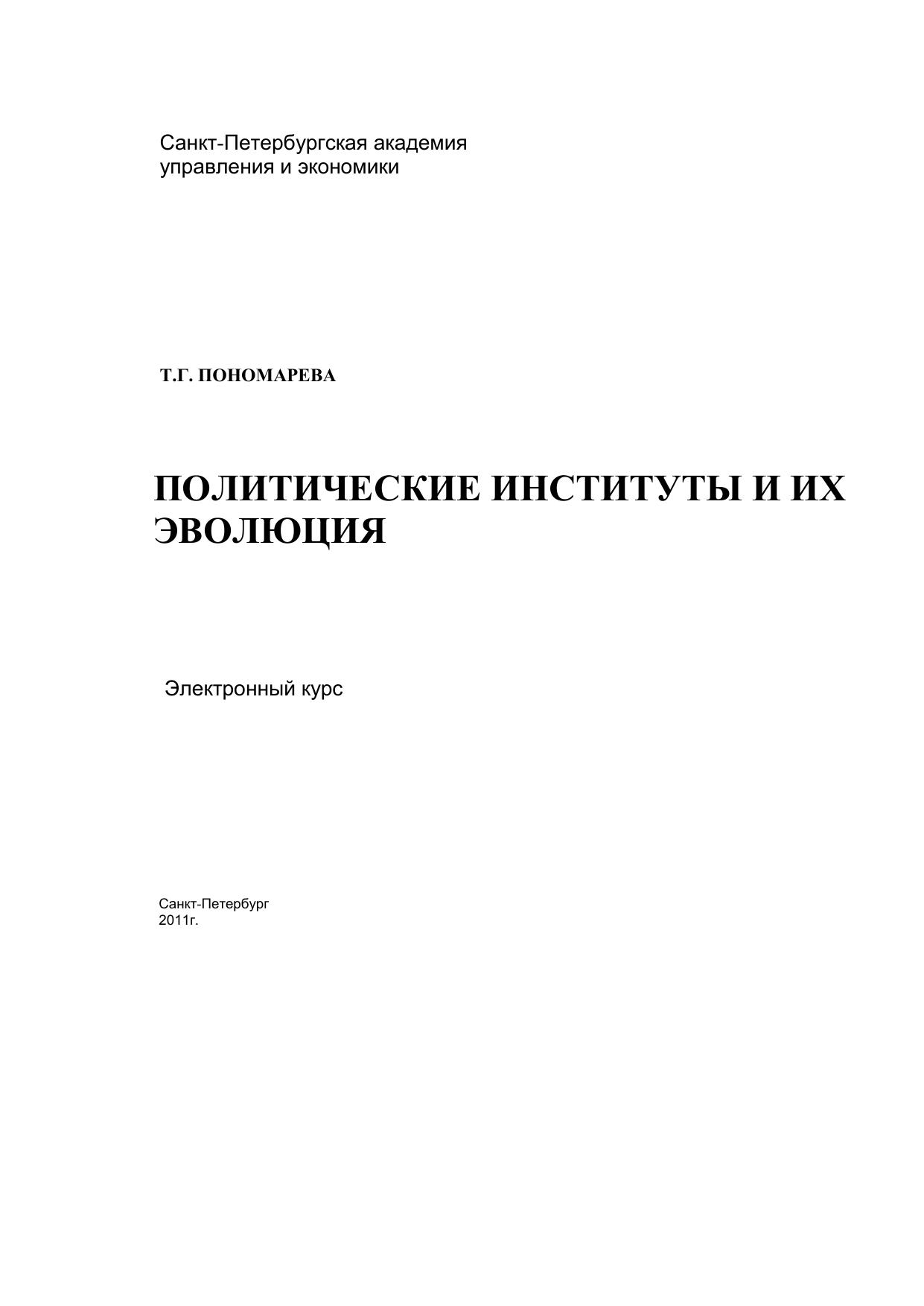 Санкт-Петербургская академия управления и экономики

Т.Г. ПОНОМАРЕВА

ПОЛИТИЧЕСКИЕ ИНСТИТУТЫ И ИХ ЭВОЛЮЦИЯ

Электронный курс

Санкт-Петербург
2011г.